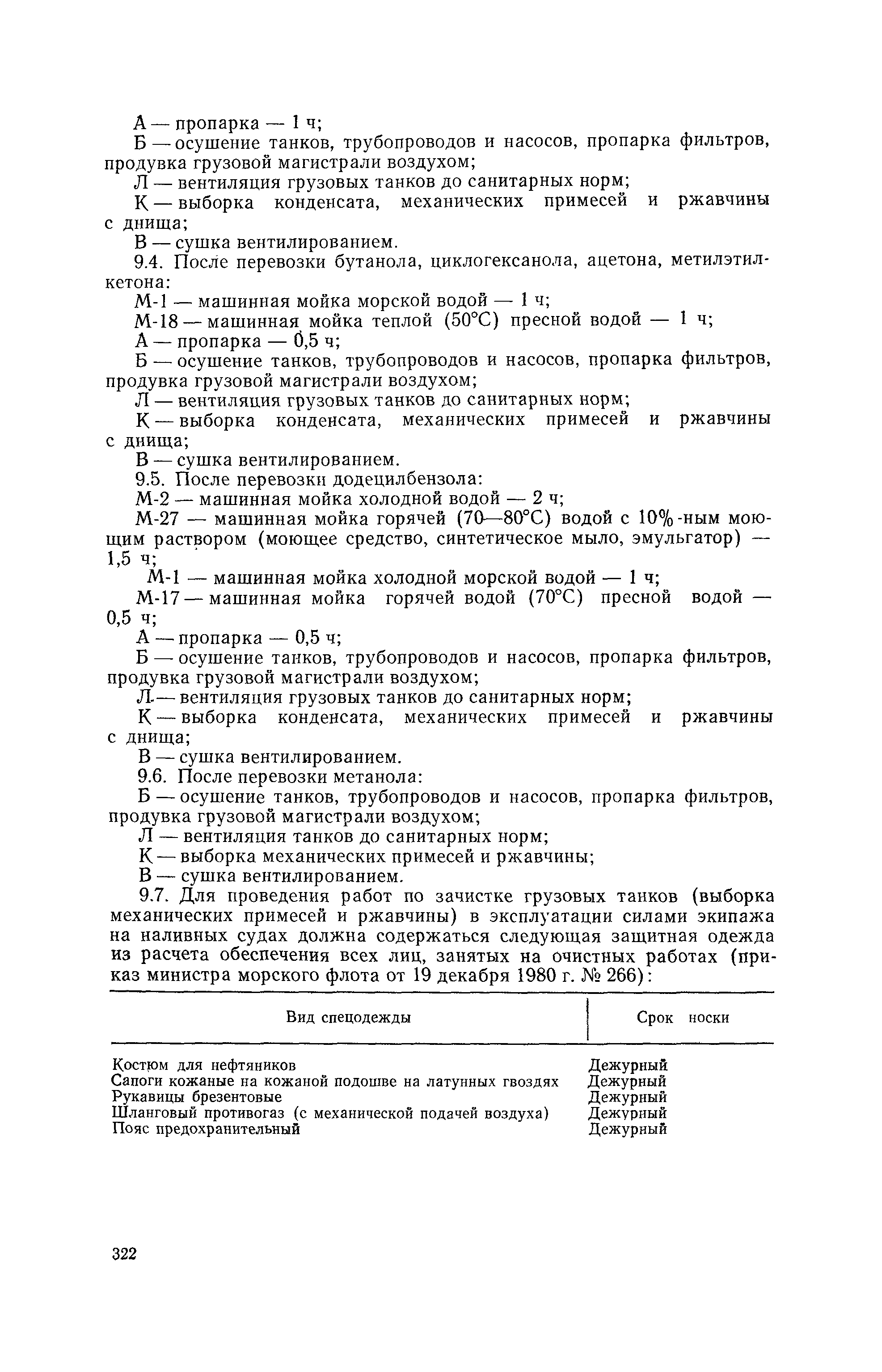 А — пропарка — 1 ч;

Б — осушение танков, трубопроводов и насосов, пропарка фильтров, продувка грузовой магистрали воздухом;

Л — вентиляция грузовых танков до санитарных норм;

К — выборка конденсата, механических примесей и ржавчины с днища;

В — сушка вентилированием.

9.4. После перевозки бутанола, циклогексанола, ацетона, метилэтилкетона:

М-1 — машинная мойка морской водой — 1 ч;

М-18 — машинная мойка теплой (50°С) пресной водой — 1 ч;

А — пропарка — 0,5 ч;

Б — осушение танков, трубопроводов и насосов, пропарка фильтров, продувка грузовой магистрали воздухом;

Л — вентиляция грузовых танков до санитарных норм;

К — выборка конденсата, механических примесей и ржавчины с днища;

В — сушка вентилированием.

9.5. После перевозки додецилбензола:

М-2 — машинная мойка холодной водой — 2 ч;

М-27 — машинная мойка горячей (70—80°С) водой с 10%-ным моющим раствором (моющее средство, синтетическое мыло, эмульгатор) — 1,5 ч;

М-1 — машинная мойка холодной морской водой — 1 ч;

М-17 — машинная мойка горячей водой (70°С) пресной водой — 0,5 ч;

А — пропарка — 0,5 ч;

Б — осушение танков, трубопроводов и насосов, пропарка фильтров, продувка грузовой магистрали воздухом;

Л — вентиляция грузовых танков до санитарных норм;

К — выборка конденсата, механических примесей и ржавчины с днища;

В — сушка вентилированием.

9.6. После перевозки метанола:

Б — осушение танков, трубопроводов и насосов, пропарка фильтров, продувка грузовой магистрали воздухом;

Л — вентиляция танков до санитарных норм;

К — выборка механических примесей и ржавчины;

В — сушка вентилированием.

9.7. Для проведения работ по зачистке грузовых танков (выборка механических примесей и ржавчины) в эксплуатации силами экипажа на наливных судах должна содержаться следующая защитная одежда из расчета обеспечения всех лиц, занятых на очистных работах (приказ министра морского флота от 19 декабря 1980 г. № 266):

| Вид спецодежды | Срок носки |
|---|---|
| Костюм для нефтяников | Дежурный |
| Сапоги кожаные на кожаной подошве на латунных гвоздях | Дежурный |
| Рукавицы брезентовые | Дежурный |
| Шланговый противогаз (с механической подачей воздуха) | Дежурный |
| Пояс предохранительный | Дежурный |

322